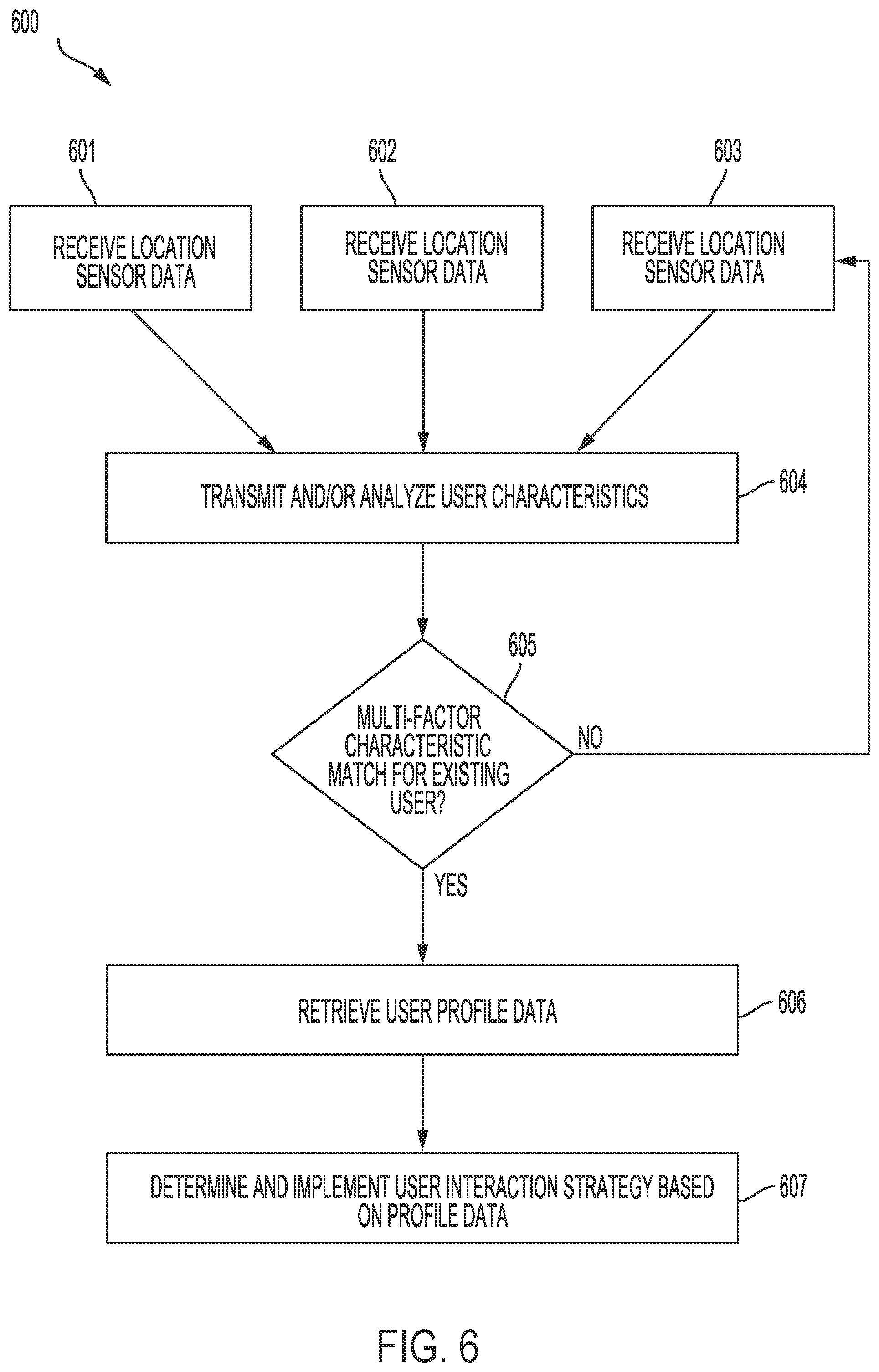 600

601

RECEIVE LOCATION SENSOR DATA

602

RECEIVE LOCATION SENSOR DATA

603

RECEIVE LOCATION SENSOR DATA

TRANSMIT AND/OR ANALYZE USER CHARACTERISTICS

604

605

MULTI-FACTOR CHARACTERISTIC MATCH FOR EXISTING USER?

NO

YES

RETRIEVE USER PROFILE DATA

606

DETERMINE AND IMPLEMENT USER INTERACTION STRATEGY BASED ON PROFILE DATA

607

FIG. 6